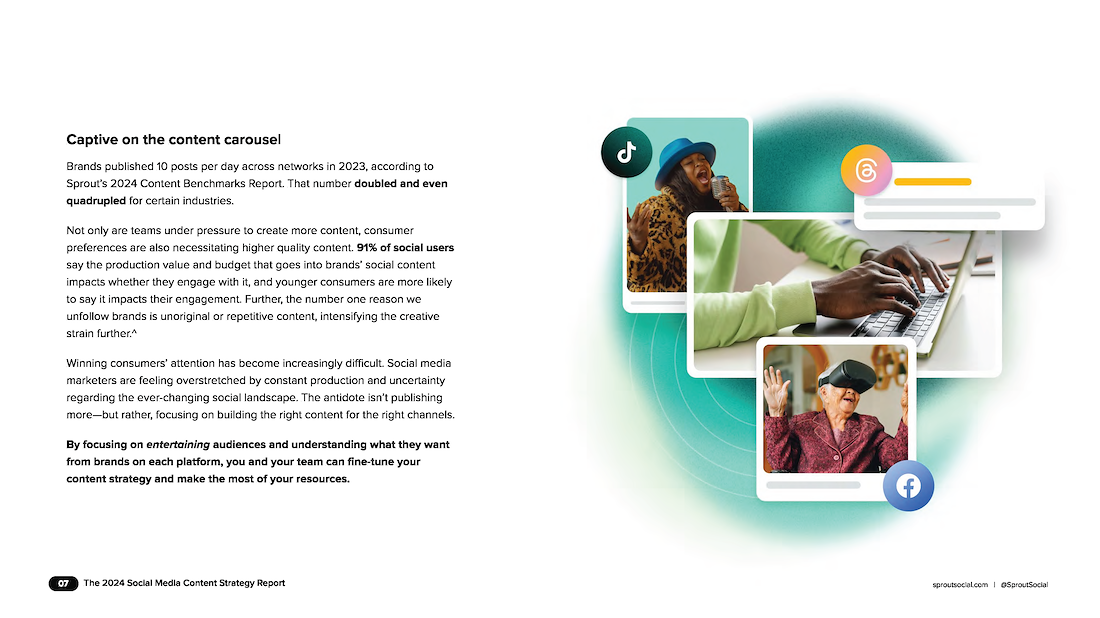 Captive on the content carousel

Brands published 10 posts per day across networks in 2023, according to Sprout's 2024 Content Benchmarks Report. That number doubled and even quadrupled for certain industries.

Not only are teams under pressure to create more content, consumer preferences are also necessitating higher quality content. 91% of social users say the production value and budget that goes into brands' social content impacts whether they engage with it, and younger consumers are more likely to say it impacts their engagement. Further, the number one reason we unfollow brands is unoriginal or repetitive content, intensifying the creative strain further.^

Winning consumers' attention has become increasingly difficult. Social media marketers are feeling overstretched by constant production and uncertainty regarding the ever-changing social landscape. The antidote isn't publishing more—but rather, focusing on building the right content for the right channels.

By focusing on entertaining audiences and understanding what they want from brands on each platform, you and your team can fine-tune your content strategy and make the most of your resources.

07 The 2024 Social Media Content Strategy Report

sproutsocial.com | @SproutSocial